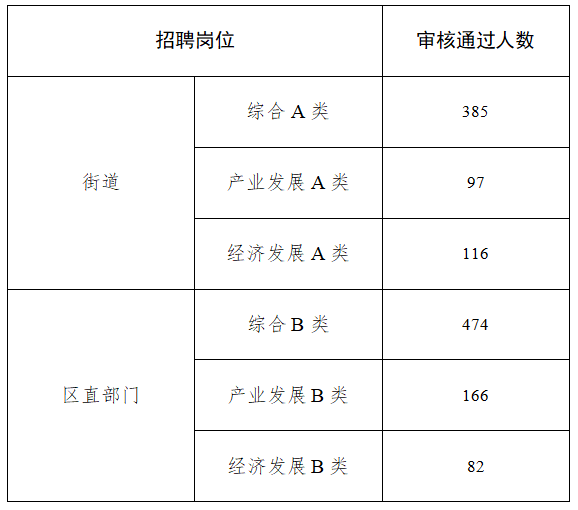 | 招聘岗位 | | 审核通过人数 |
|---|---|---|
| 街道 | 综合A类 | 385 |
| | 产业发展A类 | 97 |
| | 经济发展A类 | 116 |
| 区直部门 | 综合B类 | 474 |
| | 产业发展B类 | 166 |
| | 经济发展B类 | 82 |